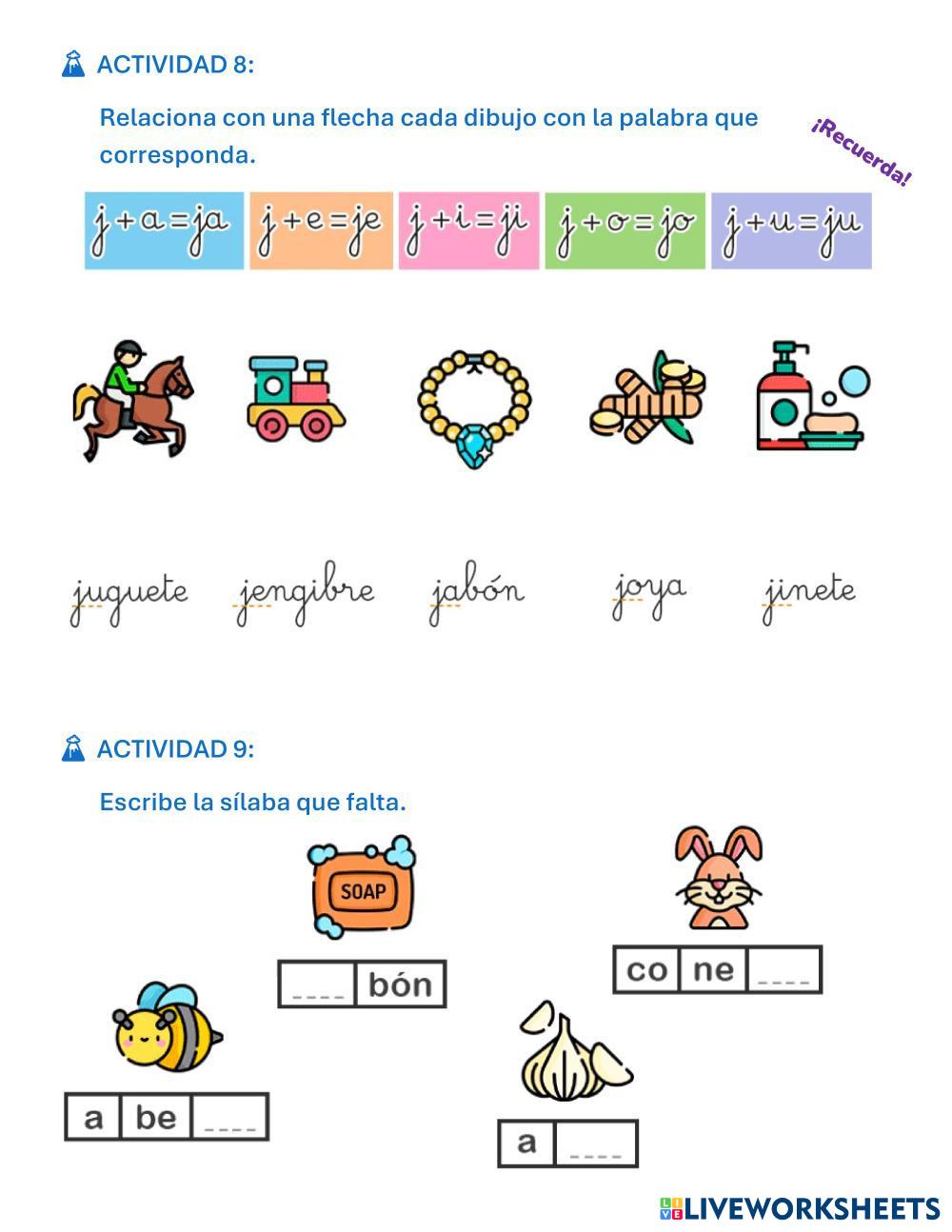 ACTIVIDAD 8:

Relaciona con una flecha cada dibujo con la palabra que corresponda.

¡Recuerda!

j+a=ja j+e=je j+i=ji j+o=jo j+u=ju

juguete jengibre jabón joya jinete

ACTIVIDAD 9:

Escribe la sílaba que falta.

SOAP

____ bón

co ne ____

a be ____

a ____

LIVEWORKSHEETS